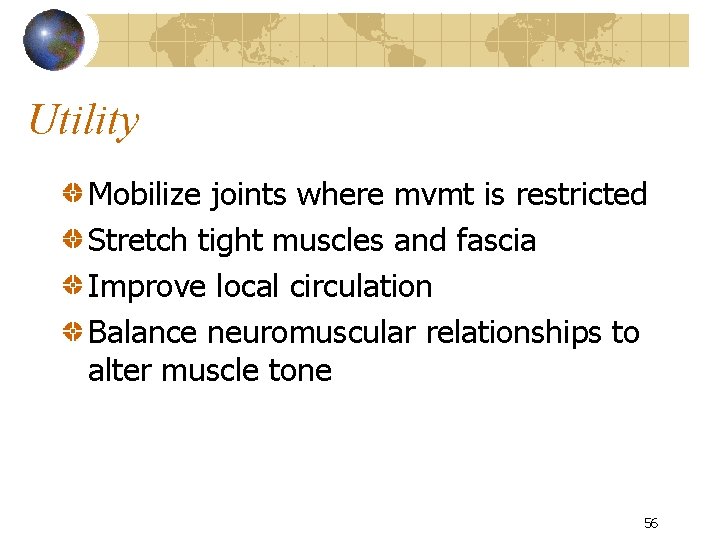 Utility

• Mobilize joints where mvmt is restricted
• Stretch tight muscles and fascia
• Improve local circulation
• Balance neuromuscular relationships to alter muscle tone

56